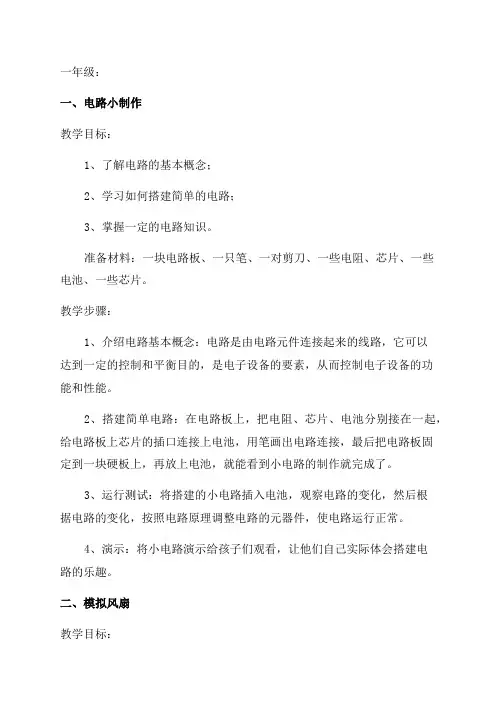 一年级：

一、电路小制作

教学目标：

1、了解电路的基本概念；

2、学习如何搭建简单的电路；

3、掌握一定的电路知识。

准备材料：一块电路板、一只笔、一对剪刀、一些电阻、芯片、一些电池、一些芯片。

教学步骤：

1、介绍电路基本概念：电路是由电路元件连接起来的线路，它可以达到一定的控制和平衡目的，是电子设备的要素，从而控制电子设备的功能和性能。

2、搭建简单电路：在电路板上，把电阻、芯片、电池分别接在一起，给电路板上芯片的插口连接上电池，用笔画出电路连接，最后把电路板固定到一块硬板上，再放上电池，就能看到小电路的制作就完成了。

3、运行测试：将搭建的小电路插入电池，观察电路的变化，然后根据电路的变化，按照电路原理调整电路的元器件，使电路运行正常。

4、演示：将小电路演示给孩子们观看，让他们自己实际体会搭建电路的乐趣。

二、模拟风扇

教学目标：